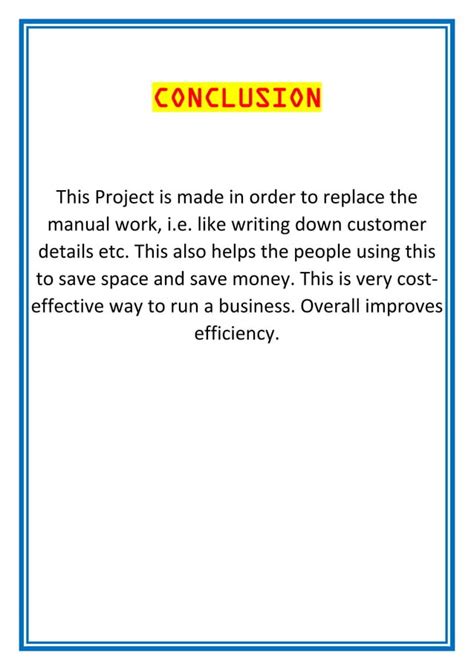 CONCLUSION

This Project is made in order to replace the manual work, i.e. like writing down customer details etc. This also helps the people using this to save space and save money. This is very cost-effective way to run a business. Overall improves efficiency.